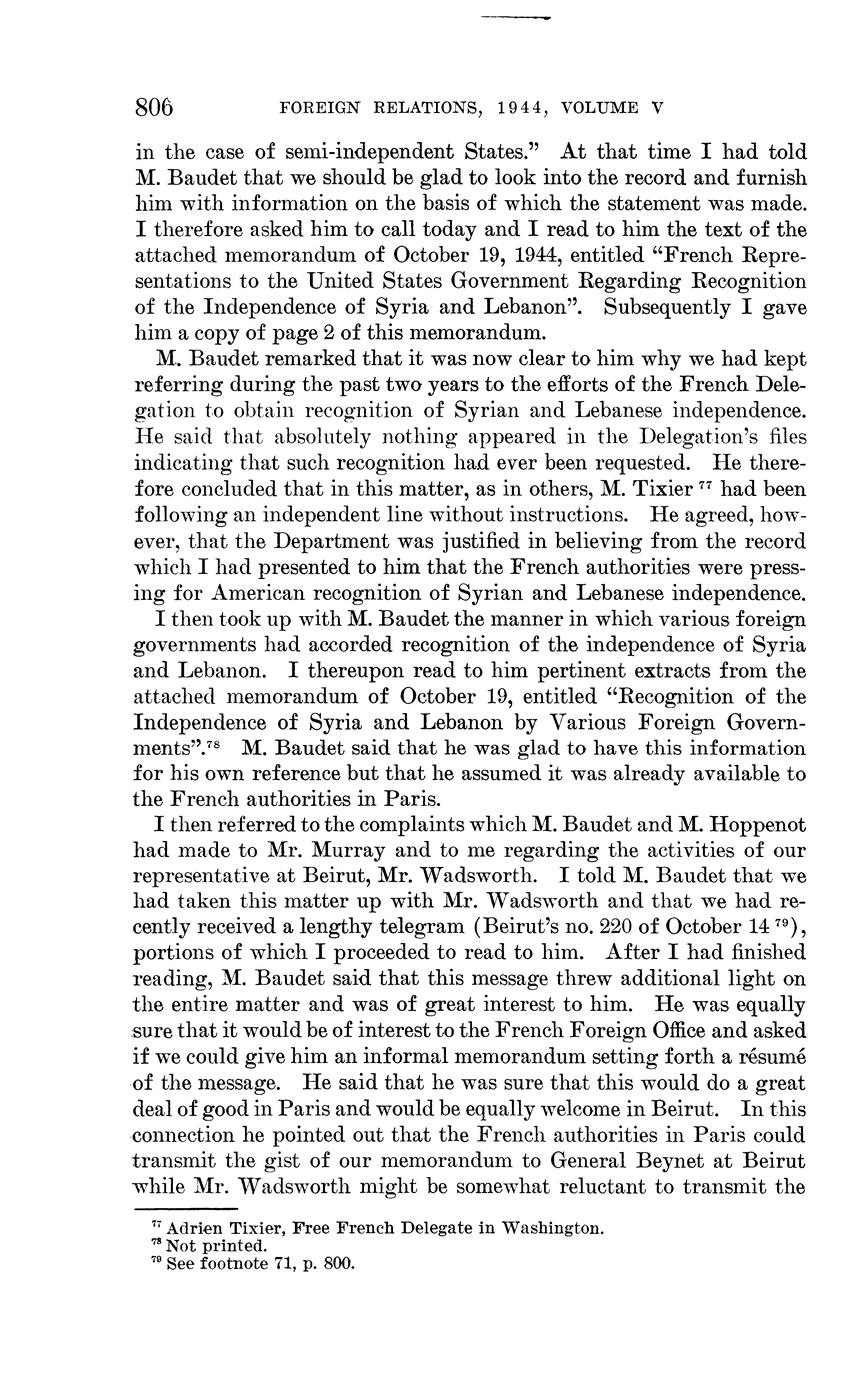 806 FOREIGN RELATIONS, 1944, VOLUME V

in the case of semi-independent States." At that time I had told M. Baudet that we should be glad to look into the record and furnish him with information on the basis of which the statement was made. I therefore asked him to call today and I read to him the text of the attached memorandum of October 19, 1944, entitled "French Representations to the United States Government Regarding Recognition of the Independence of Syria and Lebanon". Subsequently I gave him a copy of page 2 of this memorandum.

M. Baudet remarked that it was now clear to him why we had kept referring during the past two years to the efforts of the French Delegation to obtain recognition of Syrian and Lebanese independence. He said that absolutely nothing appeared in the Delegation's files indicating that such recognition had ever been requested. He therefore concluded that in this matter, as in others, M. Tixier $^{77}$ had been following an independent line without instructions. He agreed, however, that the Department was justified in believing from the record which I had presented to him that the French authorities were pressing for American recognition of Syrian and Lebanese independence.

I then took up with M. Baudet the manner in which various foreign governments had accorded recognition of the independence of Syria and Lebanon. I thereupon read to him pertinent extracts from the attached memorandum of October 19, entitled "Recognition of the Independence of Syria and Lebanon by Various Foreign Governments".$^{78}$ M. Baudet said that he was glad to have this information for his own reference but that he assumed it was already available to the French authorities in Paris.

I then referred to the complaints which M. Baudet and M. Hoppenot had made to Mr. Murray and to me regarding the activities of our representative at Beirut, Mr. Wadsworth. I told M. Baudet that we had taken this matter up with Mr. Wadsworth and that we had recently received a lengthy telegram (Beirut's no. 220 of October 14 $^{79}$), portions of which I proceeded to read to him. After I had finished reading, M. Baudet said that this message threw additional light on the entire matter and was of great interest to him. He was equally sure that it would be of interest to the French Foreign Office and asked if we could give him an informal memorandum setting forth a résumé of the message. He said that he was sure that this would do a great deal of good in Paris and would be equally welcome in Beirut. In this connection he pointed out that the French authorities in Paris could transmit the gist of our memorandum to General Beynet at Beirut while Mr. Wadsworth might be somewhat reluctant to transmit the

$^{77}$ Adrien Tixier, Free French Delegate in Washington.
$^{78}$ Not printed.
$^{79}$ See footnote 71, p. 800.